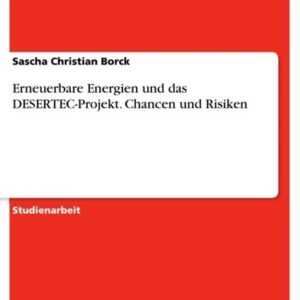 Sascha Christian Borck

Erneuerbare Energien und das DESERTEC-Projekt. Chancen und Risiken

Studienarbeit